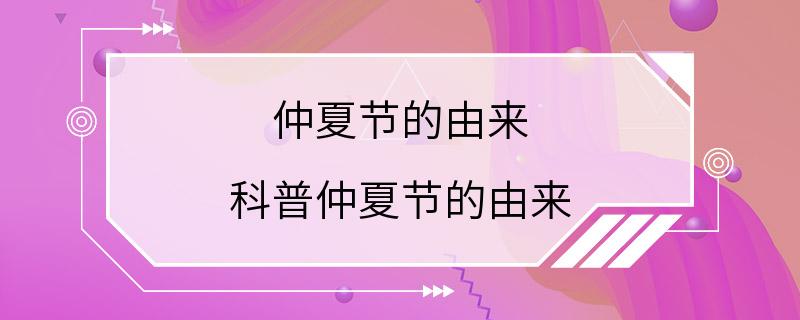 仲夏节的由来

科普仲夏节的由来